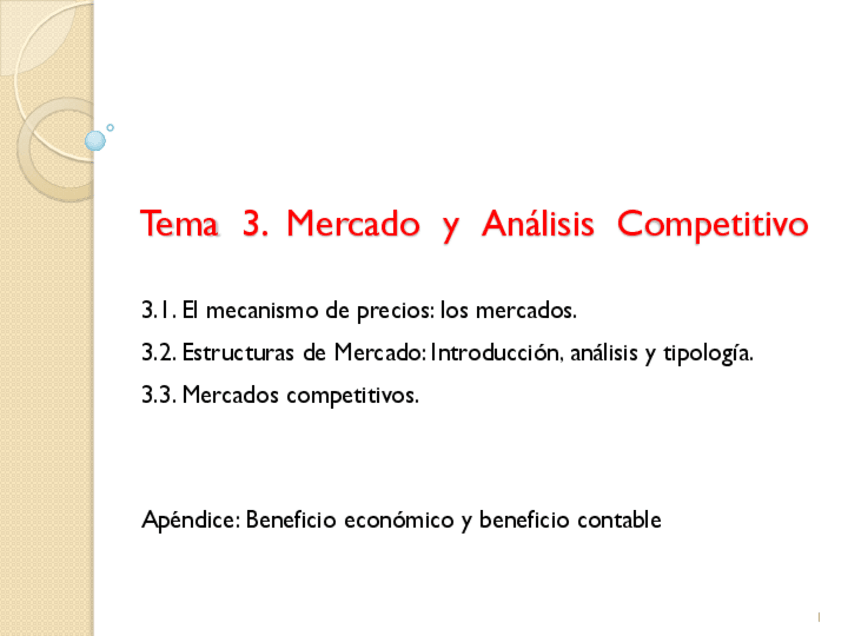 Tema 3. Mercado y Análisis Competitivo

3.1. El mecanismo de precios: los mercados.

3.2. Estructuras de Mercado: Introducción, análisis y tipología.

3.3. Mercados competitivos.

Apéndice: Beneficio económico y beneficio contable

1